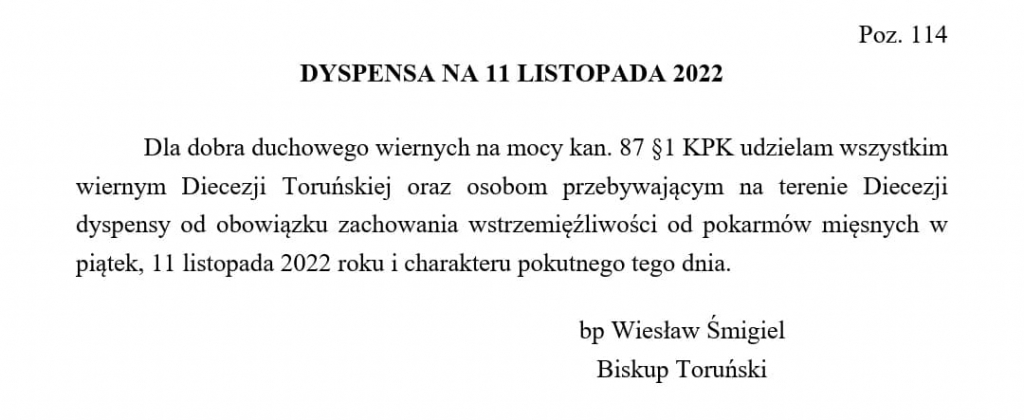 Poz. 114

DYSPENSA NA 11 LISTOPADA 2022

Dla dobra duchowego wiernych na mocy kan. 87 §1 KPK udzielam wszystkim wiernym Diecezji Toruńskiej oraz osobom przebywającym na terenie Diecezji dyspensy od obowiązku zachowania wstrzemięźliwości od pokarmów mięsnych w piątek, 11 listopada 2022 roku i charakteru pokutnego tego dnia.

bp Wiesław Śmigiel
Biskup Toruński